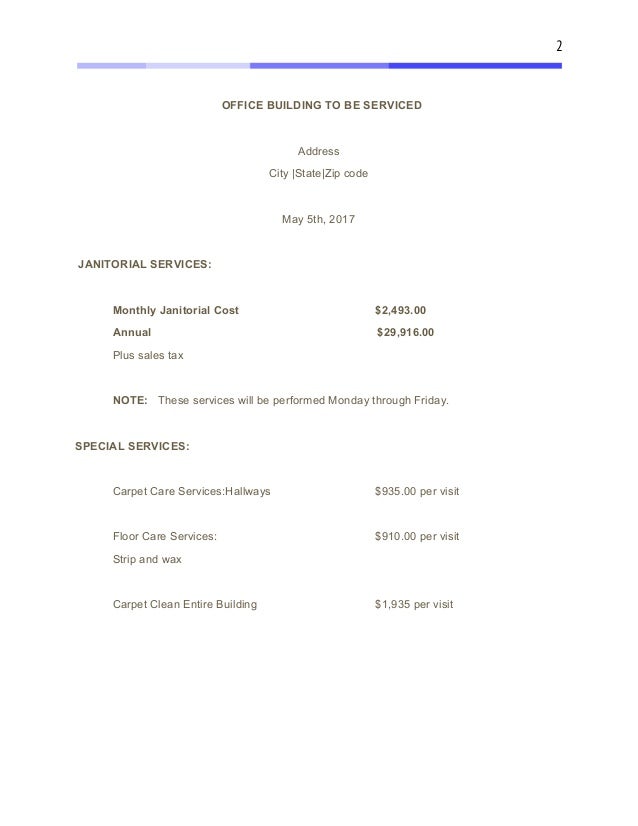 2

OFFICE BUILDING TO BE SERVICED

Address

City |State|Zip code

May 5th, 2017

JANITORIAL SERVICES:

Monthly Janitorial Cost $2,493.00

Annual $29,916.00

Plus sales tax

NOTE: These services will be performed Monday through Friday.

SPECIAL SERVICES:

Carpet Care Services:Hallways $935.00 per visit

Floor Care Services: $910.00 per visit

Strip and wax

Carpet Clean Entire Building $1,935 per visit